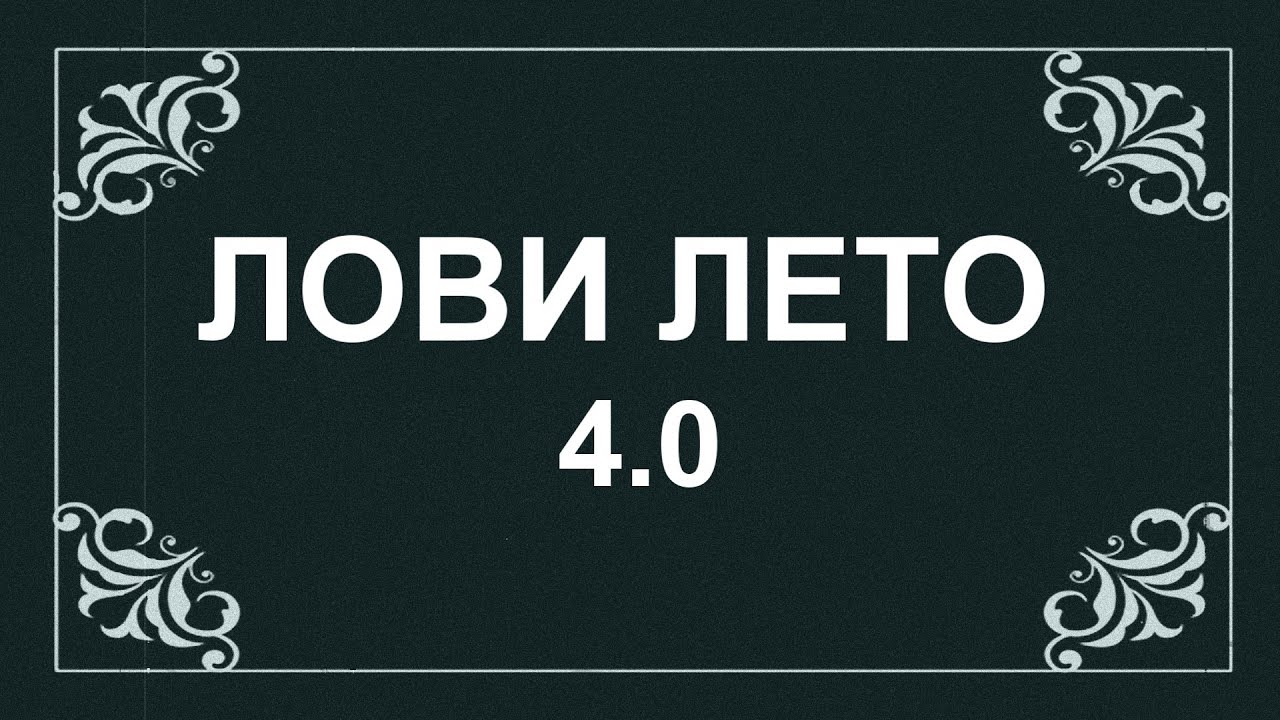 ЛОВИ ЛЕТО
4.0